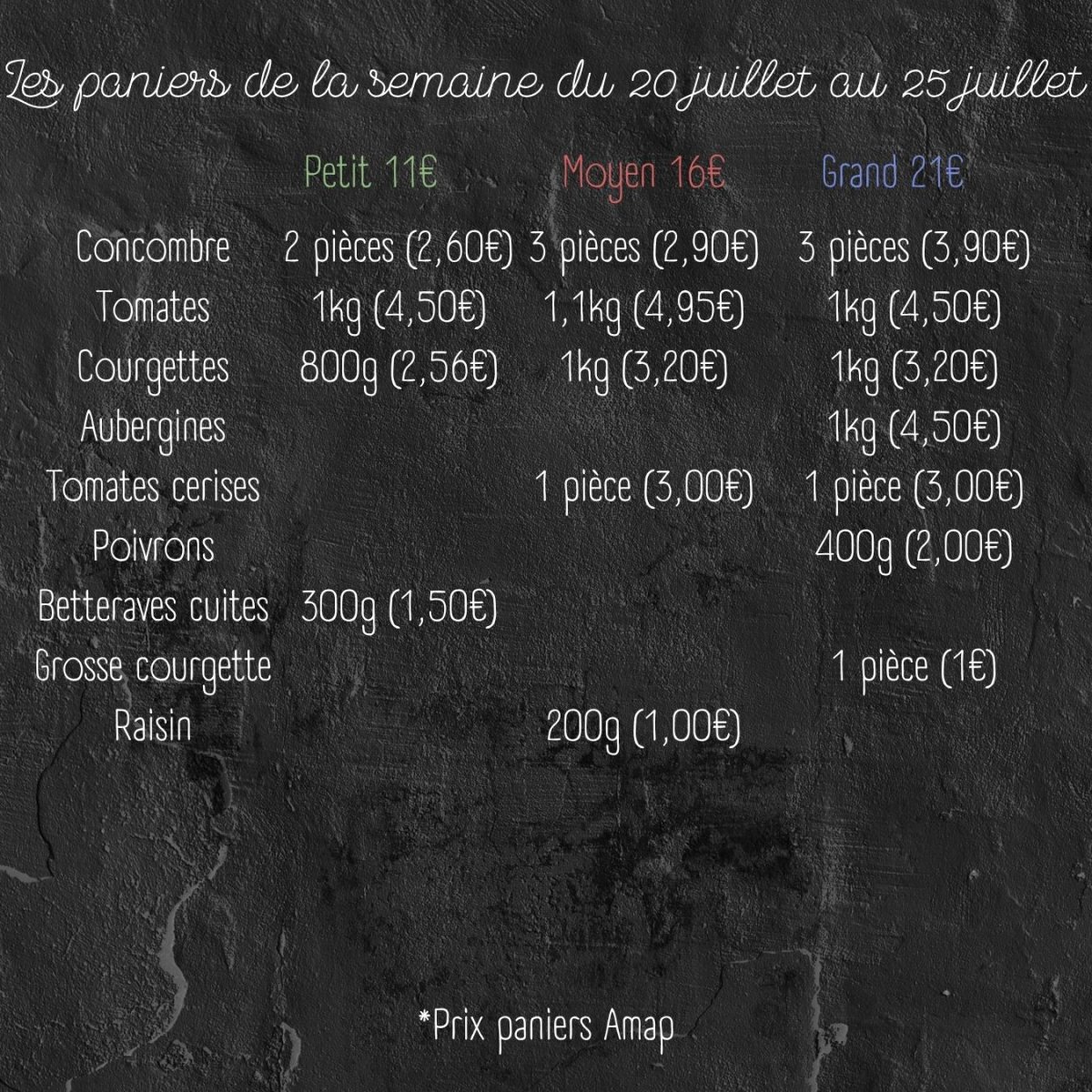 Les paniers de la semaine du 20 juillet au 25 juillet

| | Petit 11€ | Moyen 16€ | Grand 21€ |
|---|---|---|---|
| Concombre | 2 pièces (2,60€) | 3 pièces (2,90€) | 3 pièces (3,90€) |
| Tomates | 1kg (4,50€) | 1,1kg (4,95€) | 1kg (4,50€) |
| Courgettes | 800g (2,56€) | 1kg (3,20€) | 1kg (3,20€) |
| Aubergines | | | 1kg (4,50€) |
| Tomates cerises | | 1 pièce (3,00€) | 1 pièce (3,00€) |
| Poivrons | | | 400g (2,00€) |
| Betteraves cuites | 300g (1,50€) | | |
| Grosse courgette | | | 1 pièce (1€) |
| Raisin | | 200g (1,00€) | |

*Prix paniers Amap